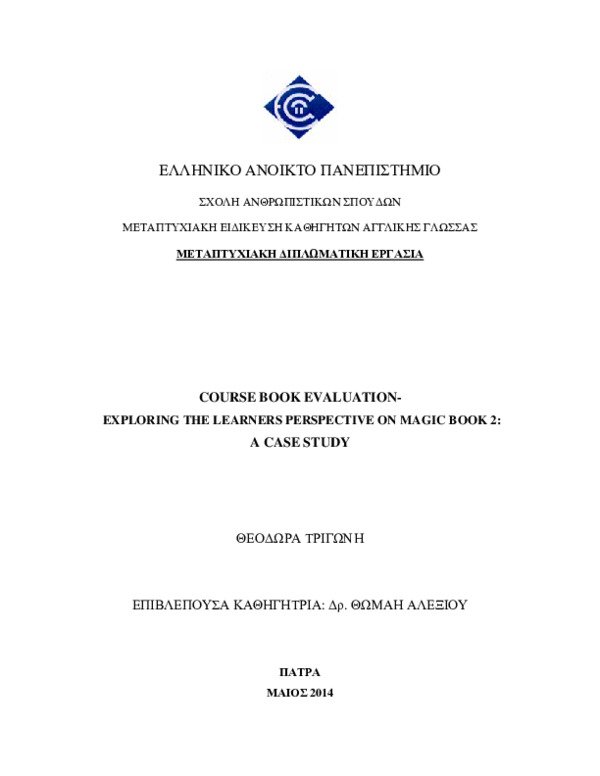 ΕΛΛΗΝΙΚΟ ΑΝΟΙΚΤΟ ΠΑΝΕΠΙΣΤΗΜΙΟ

ΣΧΟΛΗ ΑΝΘΡΩΠΙΣΤΙΚΩΝ ΣΠΟΥΔΩΝ

ΜΕΤΑΠΤΥΧΙΑΚΗ ΕΙΔΙΚΕΥΣΗ ΚΑΘΗΓΗΤΩΝ ΑΓΓΛΙΚΗΣ ΓΛΩΣΣΑΣ

ΜΕΤΑΠΤΥΧΙΑΚΗ ΔΙΠΛΩΜΑΤΙΚΗ ΕΡΓΑΣΙΑ

COURSE BOOK EVALUATION-
EXPLORING THE LEARNERS PERSPECTIVE ON MAGIC BOOK 2:
A CASE STUDY

ΘΕΟΔΩΡΑ ΤΡΙΓΩΝΗ

ΕΠΙΒΛΕΠΟΥΣΑ ΚΑΘΗΓΗΤΡΙΑ: Δρ. ΘΩΜΑΗ ΑΛΕΞΙΟΥ

ΠΑΤΡΑ

ΜΑΙΟΣ 2014